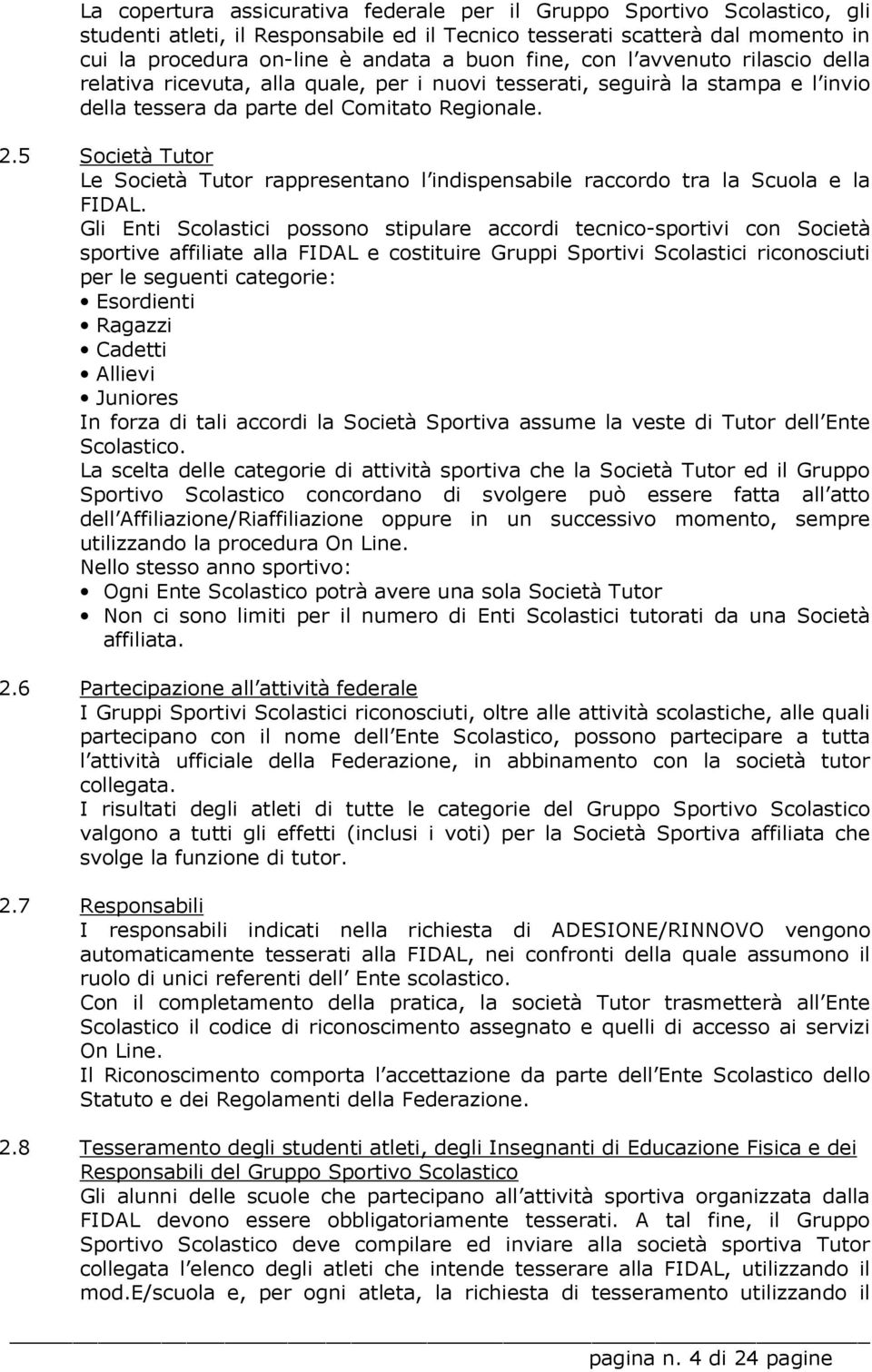 La copertura assicurativa federale per il Gruppo Sportivo Scolastico, gli studenti atleti, il Responsabile ed il Tecnico tesserati scatterà dal momento in cui la procedura on-line è andata a buon fine, con l avvenuto rilascio della relativa ricevuta, alla quale, per i nuovi tesserati, seguirà la stampa e l invio della tessera da parte del Comitato Regionale.

2.5 Società Tutor
Le Società Tutor rappresentano l indispensabile raccordo tra la Scuola e la FIDAL.
Gli Enti Scolastici possono stipulare accordi tecnico-sportivi con Società sportive affiliate alla FIDAL e costituire Gruppi Sportivi Scolastici riconosciuti per le seguenti categorie:
• Esordienti
• Ragazzi
• Cadetti
• Allievi
• Juniores
In forza di tali accordi la Società Sportiva assume la veste di Tutor dell Ente Scolastico.
La scelta delle categorie di attività sportiva che la Società Tutor ed il Gruppo Sportivo Scolastico concordano di svolgere può essere fatta all atto dell Affiliazione/Riaffiliazione oppure in un successivo momento, sempre utilizzando la procedura On Line.
Nello stesso anno sportivo:
• Ogni Ente Scolastico potrà avere una sola Società Tutor
• Non ci sono limiti per il numero di Enti Scolastici tutorati da una Società affiliata.

2.6 Partecipazione all attività federale
I Gruppi Sportivi Scolastici riconosciuti, oltre alle attività scolastiche, alle quali partecipano con il nome dell Ente Scolastico, possono partecipare a tutta l attività ufficiale della Federazione, in abbinamento con la società tutor collegata.
I risultati degli atleti di tutte le categorie del Gruppo Sportivo Scolastico valgono a tutti gli effetti (inclusi i voti) per la Società Sportiva affiliata che svolge la funzione di tutor.

2.7 Responsabili
I responsabili indicati nella richiesta di ADESIONE/RINNOVO vengono automaticamente tesserati alla FIDAL, nei confronti della quale assumono il ruolo di unici referenti dell Ente scolastico.
Con il completamento della pratica, la società Tutor trasmetterà all Ente Scolastico il codice di riconoscimento assegnato e quelli di accesso ai servizi On Line.
Il Riconoscimento comporta l accettazione da parte dell Ente Scolastico dello Statuto e dei Regolamenti della Federazione.

2.8 Tesseramento degli studenti atleti, degli Insegnanti di Educazione Fisica e dei Responsabili del Gruppo Sportivo Scolastico
Gli alunni delle scuole che partecipano all attività sportiva organizzata dalla FIDAL devono essere obbligatoriamente tesserati. A tal fine, il Gruppo Sportivo Scolastico deve compilare ed inviare alla società sportiva Tutor collegata l elenco degli atleti che intende tesserare alla FIDAL, utilizzando il mod.E/scuola e, per ogni atleta, la richiesta di tesseramento utilizzando il

pagina n. 4 di 24 pagine